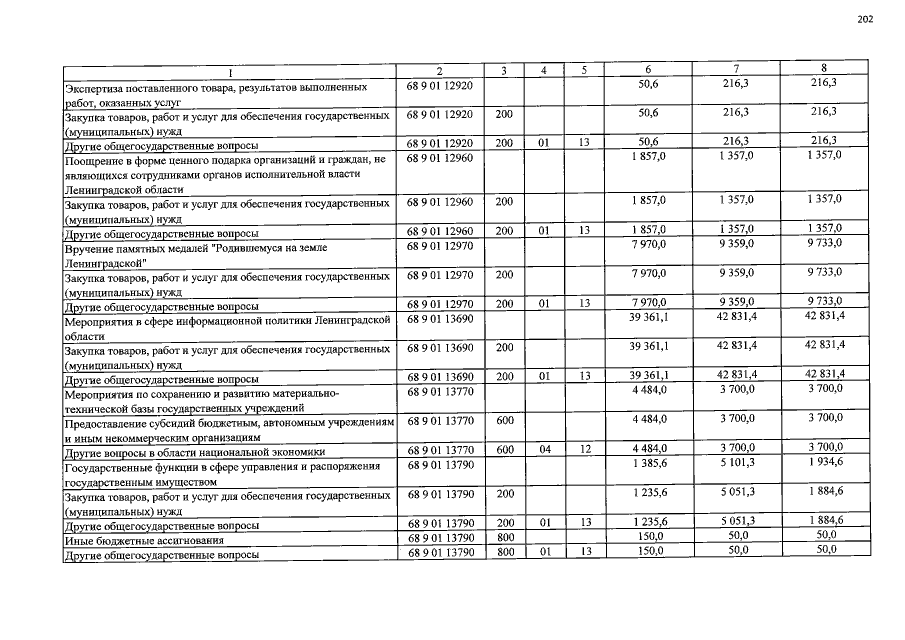 202

| 1 | 2 | 3 | 4 | 5 | 6 | 7 | 8 |
|---|---|---|---|---|---|---|---|
| Экспертиза поставленного товара, результатов выполненных работ, оказанных услуг | 68 9 01 12920 | | | | 50,6 | 216,3 | 216,3 |
| Закупка товаров, работ и услуг для обеспечения государственных (муниципальных) нужд | 68 9 01 12920 | 200 | | | 50,6 | 216,3 | 216,3 |
| Другие общегосударственные вопросы | 68 9 01 12920 | 200 | 01 | 13 | 50,6 | 216,3 | 216,3 |
| Поощрение в форме ценного подарка организаций и граждан, не являющихся сотрудниками органов исполнительной власти Ленинградской области | 68 9 01 12960 | | | | 1 857,0 | 1 357,0 | 1 357,0 |
| Закупка товаров, работ и услуг для обеспечения государственных (муниципальных) нужд | 68 9 01 12960 | 200 | | | 1 857,0 | 1 357,0 | 1 357,0 |
| Другие общегосударственные вопросы | 68 9 01 12960 | 200 | 01 | 13 | 1 857,0 | 1 357,0 | 1 357,0 |
| Вручение памятных медалей "Родившемуся на земле Ленинградской" | 68 9 01 12970 | | | | 7 970,0 | 9 359,0 | 9 733,0 |
| Закупка товаров, работ и услуг для обеспечения государственных (муниципальных) нужд | 68 9 01 12970 | 200 | | | 7 970,0 | 9 359,0 | 9 733,0 |
| Другие общегосударственные вопросы | 68 9 01 12970 | 200 | 01 | 13 | 7 970,0 | 9 359,0 | 9 733,0 |
| Мероприятия в сфере информационной политики Ленинградской области | 68 9 01 13690 | | | | 39 361,1 | 42 831,4 | 42 831,4 |
| Закупка товаров, работ и услуг для обеспечения государственных (муниципальных) нужд | 68 9 01 13690 | 200 | | | 39 361,1 | 42 831,4 | 42 831,4 |
| Другие общегосударственные вопросы | 68 9 01 13690 | 200 | 01 | 13 | 39 361,1 | 42 831,4 | 42 831,4 |
| Мероприятия по сохранению и развитию материально-технической базы государственных учреждений | 68 9 01 13770 | | | | 4 484,0 | 3 700,0 | 3 700,0 |
| Предоставление субсидий бюджетным, автономным учреждениям и иным некоммерческим организациям | 68 9 01 13770 | 600 | | | 4 484,0 | 3 700,0 | 3 700,0 |
| Другие вопросы в области национальной экономики | 68 9 01 13770 | 600 | 04 | 12 | 4 484,0 | 3 700,0 | 3 700,0 |
| Государственные функции в сфере управления и распоряжения государственным имуществом | 68 9 01 13790 | | | | 1 385,6 | 5 101,3 | 1 934,6 |
| Закупка товаров, работ и услуг для обеспечения государственных (муниципальных) нужд | 68 9 01 13790 | 200 | | | 1 235,6 | 5 051,3 | 1 884,6 |
| Другие общегосударственные вопросы | 68 9 01 13790 | 200 | 01 | 13 | 1 235,6 | 5 051,3 | 1 884,6 |
| Иные бюджетные ассигнования | 68 9 01 13790 | 800 | | | 150,0 | 50,0 | 50,0 |
| Другие общегосударственные вопросы | 68 9 01 13790 | 800 | 01 | 13 | 150,0 | 50,0 | 50,0 |